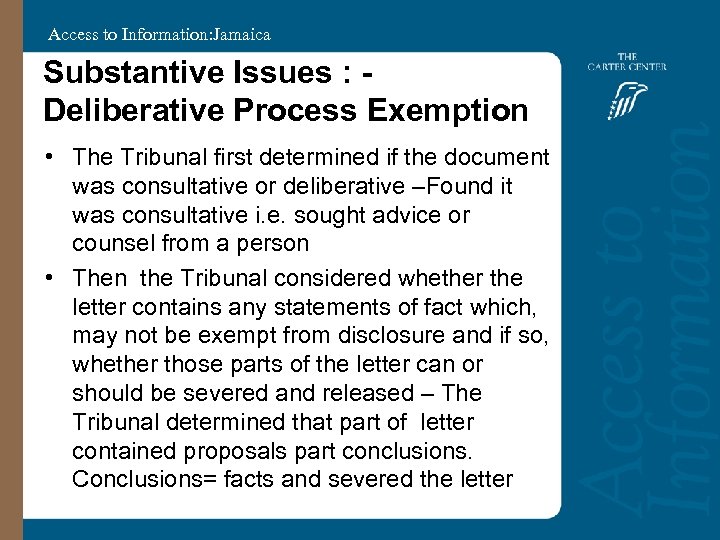 Access to Information:Jamaica

Substantive Issues : -
Deliberative Process Exemption

THE
CARTER CENTER

• The Tribunal first determined if the document was consultative or deliberative –Found it was consultative i.e. sought advice or counsel from a person
• Then the Tribunal considered whether the letter contains any statements of fact which, may not be exempt from disclosure and if so, whether those parts of the letter can or should be severed and released – The Tribunal determined that part of letter contained proposals part conclusions. Conclusions= facts and severed the letter

Access to Information